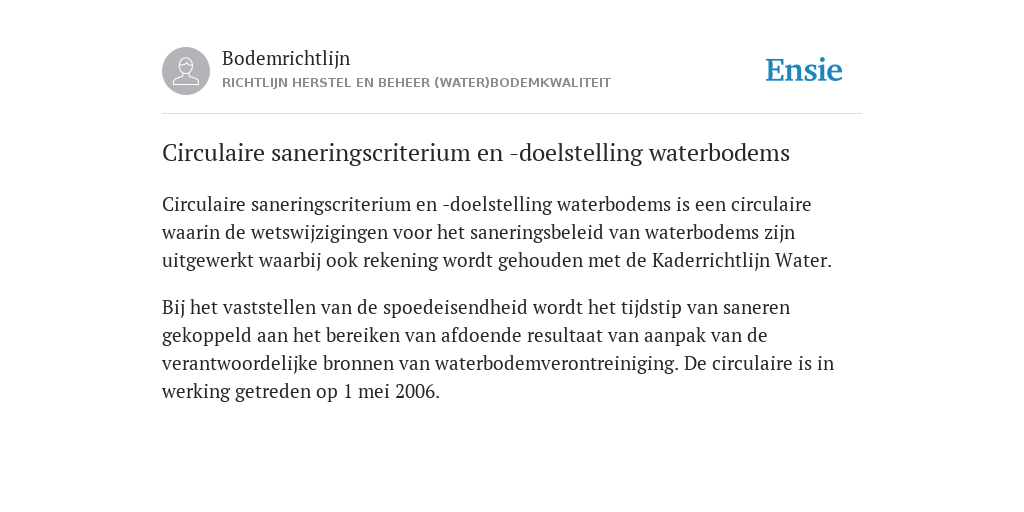 Bodemrichtlijn
RICHTLIJN HERSTEL EN BEHEER (WATER)BODEMKWALITEIT

Ensie

Circulaire saneringscriterium en -doelstelling waterbodems

Circulaire saneringscriterium en -doelstelling waterbodems is een circulaire waarin de wetswijzigingen voor het saneringsbeleid van waterbodems zijn uitgewerkt waarbij ook rekening wordt gehouden met de Kaderrichtlijn Water.

Bij het vaststellen van de spoedeisendheid wordt het tijdstip van saneren gekoppeld aan het bereiken van afdoende resultaat van aanpak van de verantwoordelijke bronnen van waterbodemverontreiniging. De circulaire is in werking getreden op 1 mei 2006.